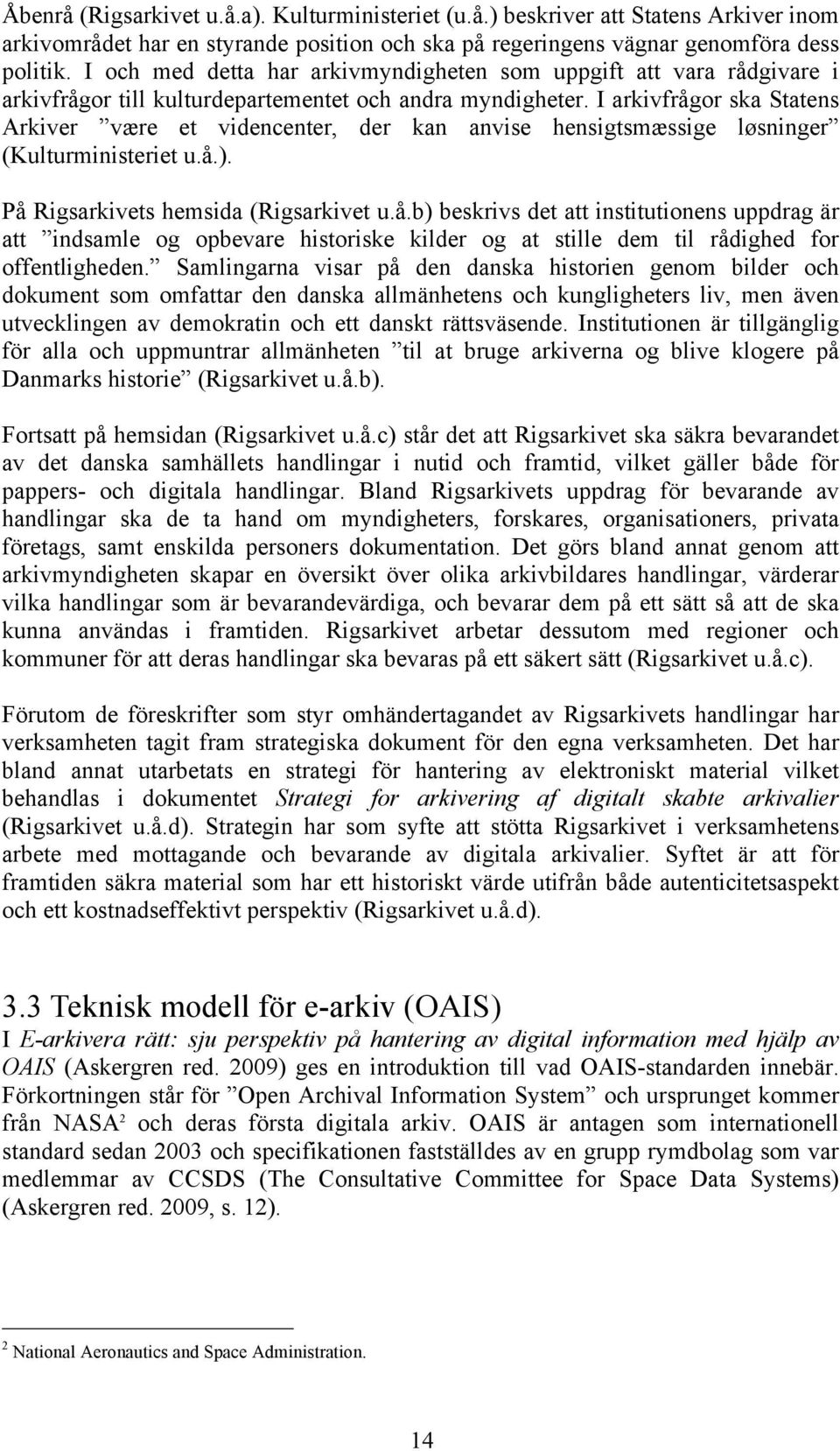 Åbenrå (Rigsarkivet u.å.a). Kulturministeriet (u.å.) beskriver att Statens Arkiver inom arkivområdet har en styrande position och ska på regeringens vägnar genomföra dess politik. I och med detta har arkivmyndigheten som uppgift att vara rådgivare i arkivfrågor till kulturdepartementet och andra myndigheter. I arkivfrågor ska Statens Arkiver ”være et videncenter, der kan anvise hensigtsmæssige løsninger” (Kulturministeriet u.å.).

På Rigsarkivets hemsida (Rigsarkivet u.å.b) beskrivs det att institutionens uppdrag är att ”indsamle og opbevare historiske kilder og at stille dem til rådighed for offentligheden.” Samlingarna visar på den danska historien genom bilder och dokument som omfattar den danska allmänhetens och kungligheters liv, men även utvecklingen av demokratin och ett danskt rättsväsende. Institutionen är tillgänglig för alla och uppmuntrar allmänheten ”til at bruge arkiverna og blive klogere på Danmarks historie” (Rigsarkivet u.å.b).

Fortsatt på hemsidan (Rigsarkivet u.å.c) står det att Rigsarkivet ska säkra bevarandet av det danska samhällets handlingar i nutid och framtid, vilket gäller både för pappers- och digitala handlingar. Bland Rigsarkivets uppdrag för bevarande av handlingar ska de ta hand om myndigheters, forskares, organisationers, privata företags, samt enskilda personers dokumentation. Det görs bland annat genom att arkivmyndigheten skapar en översikt över olika arkivbildares handlingar, värderar vilka handlingar som är bevarandevärdiga, och bevarar dem på ett sätt så att de ska kunna användas i framtiden. Rigsarkivet arbetar dessutom med regioner och kommuner för att deras handlingar ska bevaras på ett säkert sätt (Rigsarkivet u.å.c).

Förutom de föreskrifter som styr omhändertagandet av Rigsarkivets handlingar har verksamheten tagit fram strategiska dokument för den egna verksamheten. Det har bland annat utarbetats en strategi för hantering av elektroniskt material vilket behandlas i dokumentet Strategi for arkivering af digitalt skabte arkivalier (Rigsarkivet u.å.d). Strategin har som syfte att stötta Rigsarkivet i verksamhetens arbete med mottagande och bevarande av digitala arkivalier. Syftet är att för framtiden säkra material som har ett historiskt värde utifrån både autenticitetsaspekt och ett kostnadseffektivt perspektiv (Rigsarkivet u.å.d).

3.3 Teknisk modell för e-arkiv (OAIS)

I E-arkivera rätt: sju perspektiv på hantering av digital information med hjälp av OAIS (Askergren red. 2009) ges en introduktion till vad OAIS-standarden innebär. Förkortningen står för ”Open Archival Information System” och ursprunget kommer från NASA$^2$ och deras första digitala arkiv. OAIS är antagen som internationell standard sedan 2003 och specifikationen fastställdes av en grupp rymdbolag som var medlemmar av CCSDS (The Consultative Committee for Space Data Systems) (Askergren red. 2009, s. 12).

$^2$ National Aeronautics and Space Administration.

14